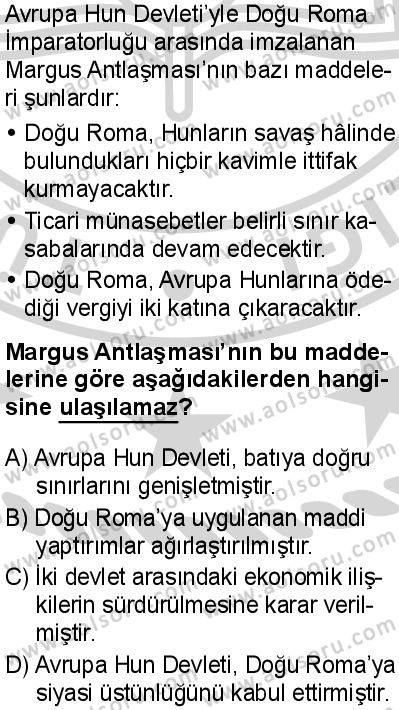 Avrupa Hun Devleti'yle Doğu Roma İmparatorluğu arasında imzalanan Margus Antlaşması'nın bazı maddeleri şunlardır:

• Doğu Roma, Hunların savaş hâlinde bulundukları hiçbir kavimle ittifak kurmayacaktır.
• Ticari münasebetler belirli sınır kasabalarında devam edecektir.
• Doğu Roma, Avrupa Hunlarına ödediği vergiyi iki katına çıkaracaktır.

Margus Antlaşması'nın bu maddelerine göre aşağıdakilerden hangisine ulaşılamaz?

A) Avrupa Hun Devleti, batıya doğru sınırlarını genişletmiştir.
B) Doğu Roma'ya uygulanan maddi yaptırımlar ağırlaştırılmıştır.
C) İki devlet arasındaki ekonomik ilişkilerin sürdürülmesine karar verilmiştir.
D) Avrupa Hun Devleti, Doğu Roma'ya siyasi üstünlüğünü kabul ettirmiştir.

www.aolsoru.com